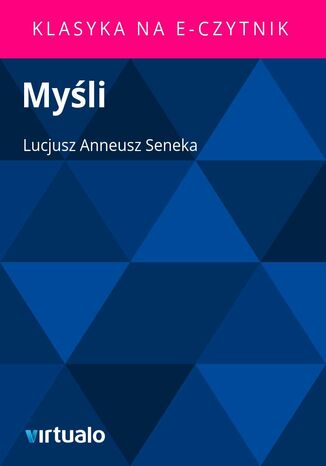 KLASYKA NA E-CZYTNIK

Myśli

Lucjusz Anneusz Seneka

virtualo